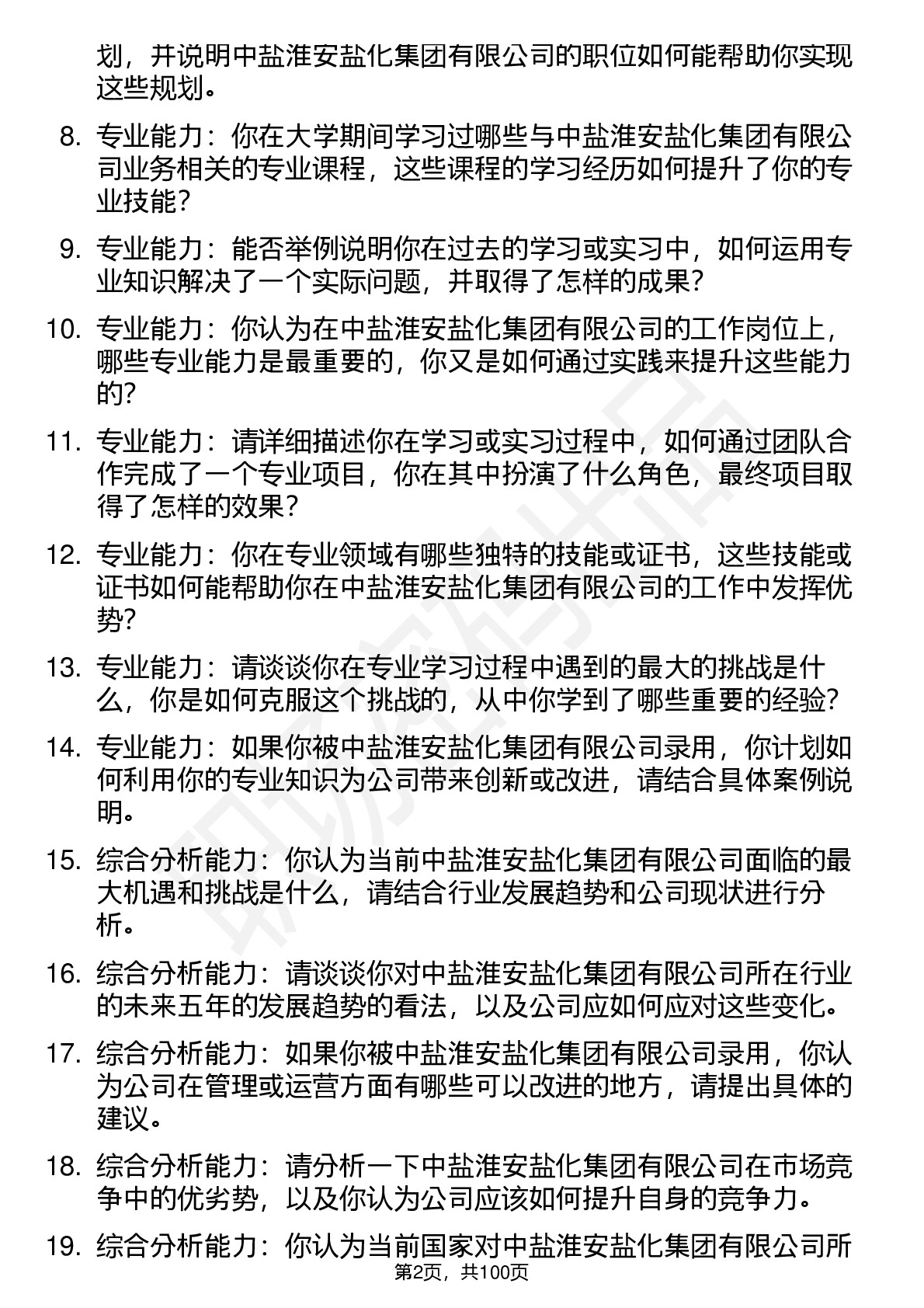 划，并说明中盐淮安盐化集团有限公司的职位如何能帮助你实现这些规划。

8. 专业能力：你在大学期间学习过哪些与中盐淮安盐化集团有限公司业务相关的专业课程，这些课程的学习经历如何提升了你的专业技能？

9. 专业能力：能否举例说明你在过去的学习或实习中，如何运用专业知识解决了一个实际问题，并取得了怎样的成果？

10. 专业能力：你认为在中盐淮安盐化集团有限公司的工作岗位上，哪些专业能力是最重要的，你又是如何通过实践来提升这些能力的？

11. 专业能力：请详细描述你在学习或实习过程中，如何通过团队合作完成了一个专业项目，你在其中扮演了什么角色，最终项目取得了怎样的效果？

12. 专业能力：你在专业领域有哪些独特的技能或证书，这些技能或证书如何能帮助你在中盐淮安盐化集团有限公司的工作中发挥优势？

13. 专业能力：请谈谈你在专业学习过程中遇到的最大的挑战是什么，你是如何克服这个挑战的，从中你学到了哪些重要的经验？

14. 专业能力：如果你被中盐淮安盐化集团有限公司录用，你计划如何利用你的专业知识为公司带来创新或改进，请结合具体案例说明。

15. 综合分析能力：你认为当前中盐淮安盐化集团有限公司面临的最大机遇和挑战是什么，请结合行业发展趋势和公司现状进行分析。

16. 综合分析能力：请谈谈你对中盐淮安盐化集团有限公司所在行业的未来五年的发展趋势的看法，以及公司应如何应对这些变化。

17. 综合分析能力：如果你被中盐淮安盐化集团有限公司录用，你认为公司在管理或运营方面有哪些可以改进的地方，请提出具体的建议。

18. 综合分析能力：请分析一下中盐淮安盐化集团有限公司在市场竞争中的优劣势，以及你认为公司应该如何提升自身的竞争力。

19. 综合分析能力：你认为当前国家对中盐淮安盐化集团有限公司所

第2页，共100页